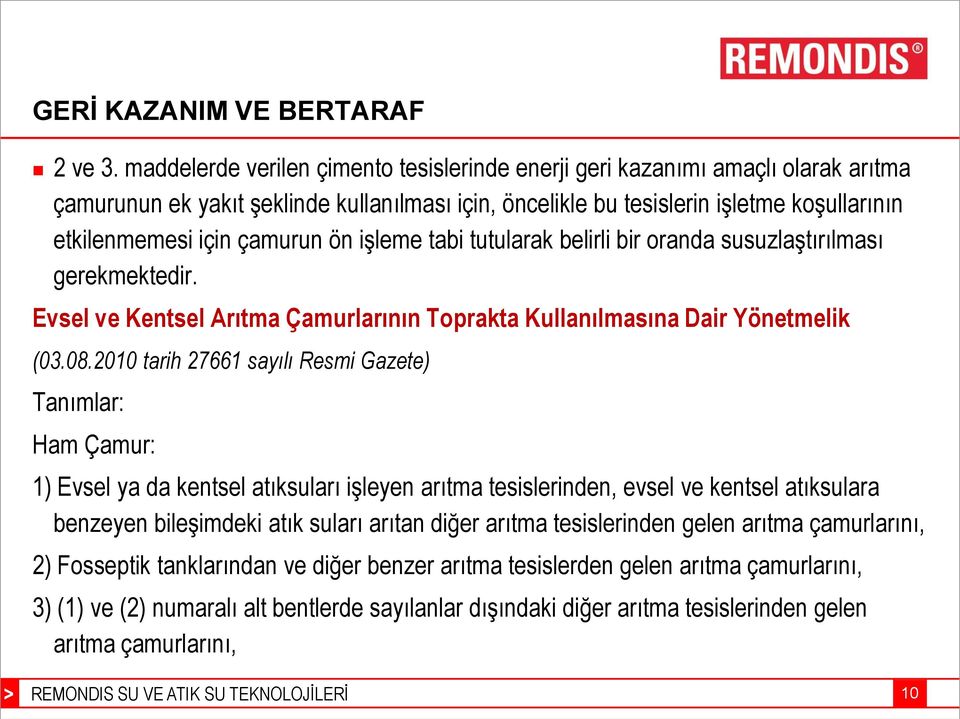 REMONDIS®

GERİ KAZANIM VE BERTARAF

■ 2 ve 3. maddelerde verilen çimento tesislerinde enerji geri kazanımı amaçlı olarak arıtma çamurunun ek yakıt şeklinde kullanılması için, öncelikle bu tesislerin işletme koşullarının etkilenmemesi için çamurun ön işleme tabi tutularak belirli bir oranda susuzlaştırılması gerekmektedir.

Evsel ve Kentsel Arıtma Çamurlarının Toprakta Kullanılmasına Dair Yönetmelik

(03.08.2010 tarih 27661 sayılı Resmi Gazete)

Tanımlar:

Ham Çamur:

1) Evsel ya da kentsel atıksuları işleyen arıtma tesislerinden, evsel ve kentsel atıksulara benzeyen bileşimdeki atık suları arıtan diğer arıtma tesislerinden gelen arıtma çamurlarını,

2) Fosseptik tanklarından ve diğer benzer arıtma tesislerden gelen arıtma çamurlarını,

3) (1) ve (2) numaralı alt bentlerde sayılanlar dışındaki diğer arıtma tesislerinden gelen arıtma çamurlarını,

> REMONDIS SU VE ATIK SU TEKNOLOJİLERİ

10